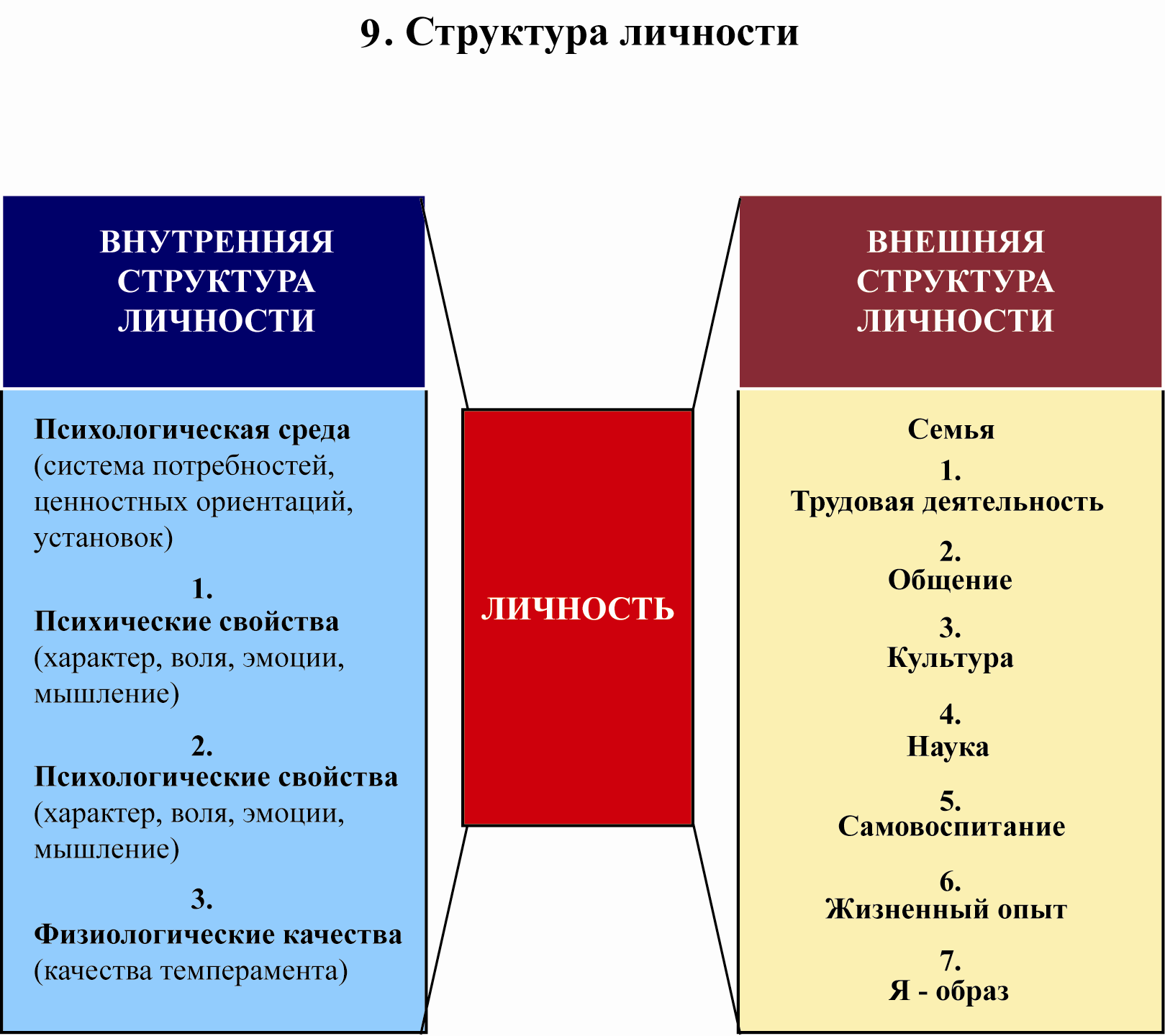 9. Структура личности

ВНУТРЕННЯЯ СТРУКТУРА ЛИЧНОСТИ

Психологическая среда (система потребностей, ценностных ориентаций, установок)

1.
Психические свойства (характер, воля, эмоции, мышление)

2.
Психологические свойства (характер, воля, эмоции, мышление)

3.
Физиологические качества (качества темперамента)

ЛИЧНОСТЬ

ВНЕШНЯЯ СТРУКТУРА ЛИЧНОСТИ

Семья

1.
Трудовая деятельность

2.
Общение

3.
Культура

4.
Наука

5.
Самовоспитание

6.
Жизненный опыт

7.
Я - образ